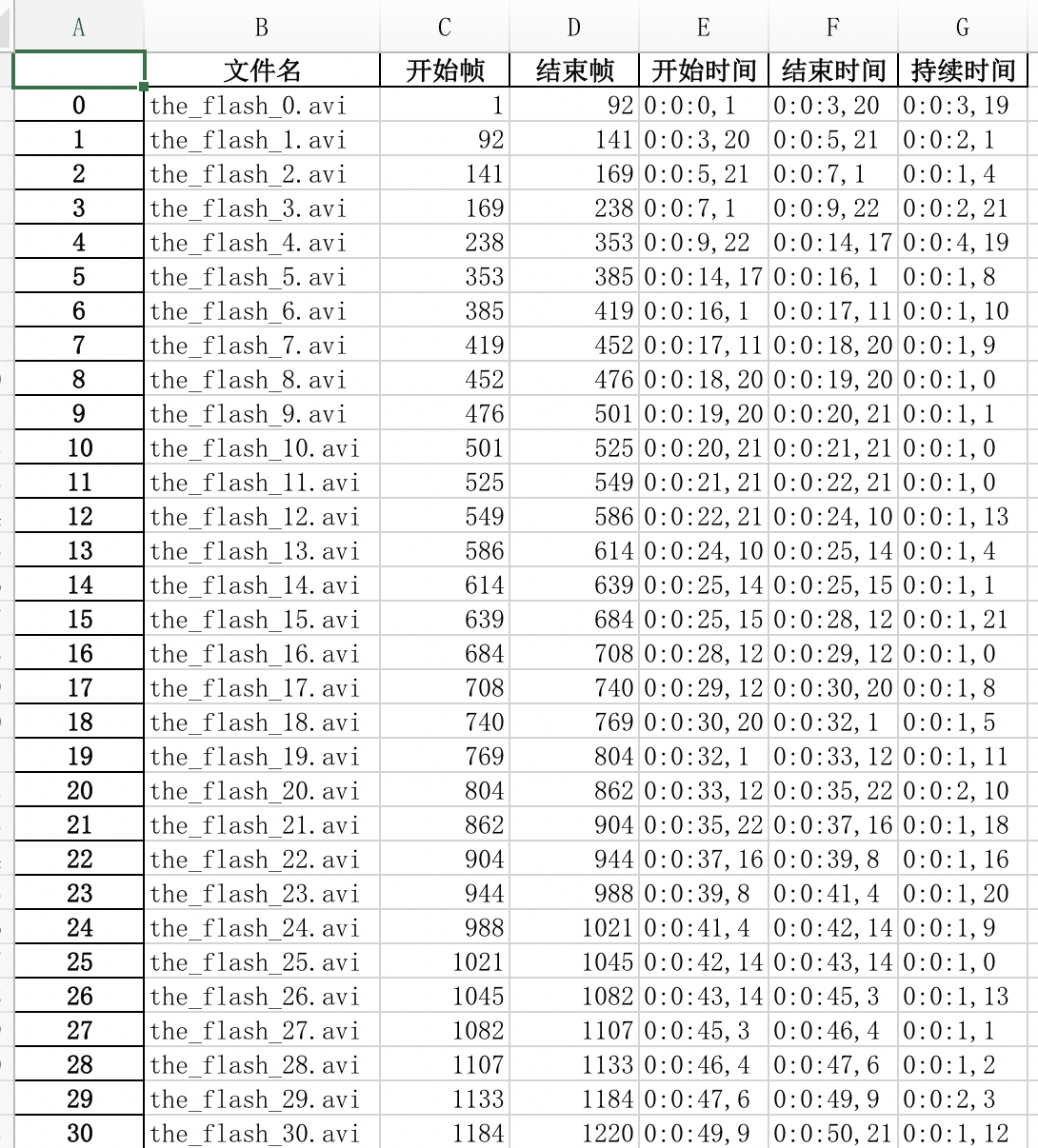 | A | B | C | D | E | F | G |
|---|---|---|---|---|---|---|
| | 文件名 | 开始帧 | 结束帧 | 开始时间 | 结束时间 | 持续时间 |
| 0 | the_flash_0.avi | 1 | 92 | 0:0:0,1 | 0:0:3,20 | 0:0:3,19 |
| 1 | the_flash_1.avi | 92 | 141 | 0:0:3,20 | 0:0:5,21 | 0:0:2,1 |
| 2 | the_flash_2.avi | 141 | 169 | 0:0:5,21 | 0:0:7,1 | 0:0:1,4 |
| 3 | the_flash_3.avi | 169 | 238 | 0:0:7,1 | 0:0:9,22 | 0:0:2,21 |
| 4 | the_flash_4.avi | 238 | 353 | 0:0:9,22 | 0:0:14,17 | 0:0:4,19 |
| 5 | the_flash_5.avi | 353 | 385 | 0:0:14,17 | 0:0:16,1 | 0:0:1,8 |
| 6 | the_flash_6.avi | 385 | 419 | 0:0:16,1 | 0:0:17,11 | 0:0:1,10 |
| 7 | the_flash_7.avi | 419 | 452 | 0:0:17,11 | 0:0:18,20 | 0:0:1,9 |
| 8 | the_flash_8.avi | 452 | 476 | 0:0:18,20 | 0:0:19,20 | 0:0:1,0 |
| 9 | the_flash_9.avi | 476 | 501 | 0:0:19,20 | 0:0:20,21 | 0:0:1,1 |
| 10 | the_flash_10.avi | 501 | 525 | 0:0:20,21 | 0:0:21,21 | 0:0:1,0 |
| 11 | the_flash_11.avi | 525 | 549 | 0:0:21,21 | 0:0:22,21 | 0:0:1,0 |
| 12 | the_flash_12.avi | 549 | 586 | 0:0:22,21 | 0:0:24,10 | 0:0:1,13 |
| 13 | the_flash_13.avi | 586 | 614 | 0:0:24,10 | 0:0:25,14 | 0:0:1,4 |
| 14 | the_flash_14.avi | 614 | 639 | 0:0:25,14 | 0:0:25,15 | 0:0:1,1 |
| 15 | the_flash_15.avi | 639 | 684 | 0:0:25,15 | 0:0:28,12 | 0:0:1,21 |
| 16 | the_flash_16.avi | 684 | 708 | 0:0:28,12 | 0:0:29,12 | 0:0:1,0 |
| 17 | the_flash_17.avi | 708 | 740 | 0:0:29,12 | 0:0:30,20 | 0:0:1,8 |
| 18 | the_flash_18.avi | 740 | 769 | 0:0:30,20 | 0:0:32,1 | 0:0:1,5 |
| 19 | the_flash_19.avi | 769 | 804 | 0:0:32,1 | 0:0:33,12 | 0:0:1,11 |
| 20 | the_flash_20.avi | 804 | 862 | 0:0:33,12 | 0:0:35,22 | 0:0:2,10 |
| 21 | the_flash_21.avi | 862 | 904 | 0:0:35,22 | 0:0:37,16 | 0:0:1,18 |
| 22 | the_flash_22.avi | 904 | 944 | 0:0:37,16 | 0:0:39,8 | 0:0:1,16 |
| 23 | the_flash_23.avi | 944 | 988 | 0:0:39,8 | 0:0:41,4 | 0:0:1,20 |
| 24 | the_flash_24.avi | 988 | 1021 | 0:0:41,4 | 0:0:42,14 | 0:0:1,9 |
| 25 | the_flash_25.avi | 1021 | 1045 | 0:0:42,14 | 0:0:43,14 | 0:0:1,0 |
| 26 | the_flash_26.avi | 1045 | 1082 | 0:0:43,14 | 0:0:45,3 | 0:0:1,13 |
| 27 | the_flash_27.avi | 1082 | 1107 | 0:0:45,3 | 0:0:46,4 | 0:0:1,1 |
| 28 | the_flash_28.avi | 1107 | 1133 | 0:0:46,4 | 0:0:47,6 | 0:0:1,2 |
| 29 | the_flash_29.avi | 1133 | 1184 | 0:0:47,6 | 0:0:49,9 | 0:0:2,3 |
| 30 | the_flash_30.avi | 1184 | 1220 | 0:0:49,9 | 0:0:50,21 | 0:0:1,12 |